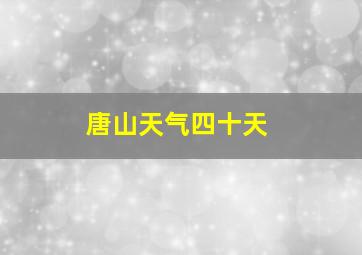 唐山天气四十天